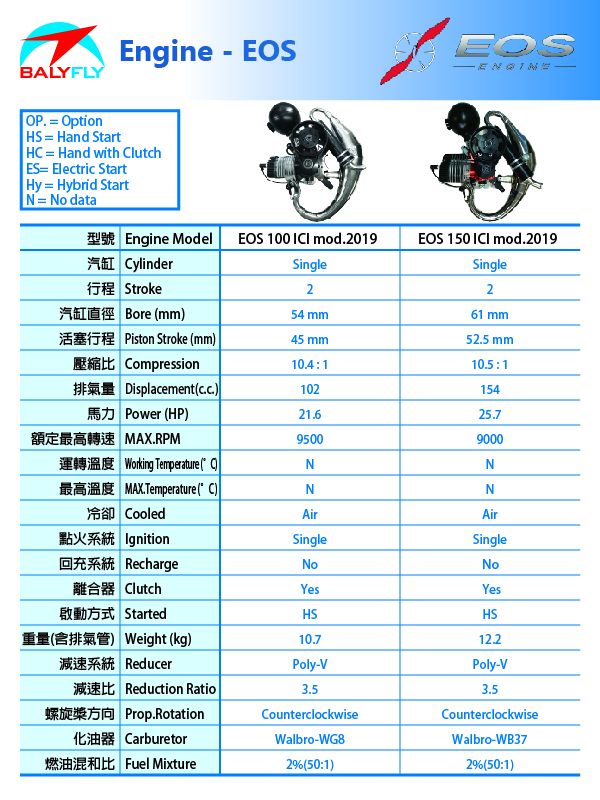 BALYFLY

Engine - EOS

EOS ENGINE

OP. = Option
HS = Hand Start
HC = Hand with Clutch
ES= Electric Start
Hy = Hybrid Start
N = No data

| 型號 | Engine Model | EOS 100 ICI mod.2019 | EOS 150 ICI mod.2019 |
|---|---|---|---|
| 汽缸 | Cylinder | Single | Single |
| 行程 | Stroke | 2 | 2 |
| 汽缸直徑 | Bore (mm) | 54 mm | 61 mm |
| 活塞行程 | Piston Stroke (mm) | 45 mm | 52.5 mm |
| 壓縮比 | Compression | 10.4 : 1 | 10.5 : 1 |
| 排氣量 | Displacement(c.c.) | 102 | 154 |
| 馬力 | Power (HP) | 21.6 | 25.7 |
| 額定最高轉速 | MAX.RPM | 9500 | 9000 |
| 運轉溫度 | Working Temperature(° C) | N | N |
| 最高溫度 | MAX.Temperature(° C) | N | N |
| 冷卻 | Cooled | Air | Air |
| 點火系統 | Ignition | Single | Single |
| 回充系統 | Recharge | No | No |
| 離合器 | Clutch | Yes | Yes |
| 啟動方式 | Started | HS | HS |
| 重量(含排氣管) | Weight (kg) | 10.7 | 12.2 |
| 減速系統 | Reducer | Poly-V | Poly-V |
| 減速比 | Reduction Ratio | 3.5 | 3.5 |
| 螺旋槳方向 | Prop.Rotation | Counterclockwise | Counterclockwise |
| 化油器 | Carburetor | Walbro-WG8 | Walbro-WB37 |
| 燃油混和比 | Fuel Mixture | 2%(50:1) | 2%(50:1) |